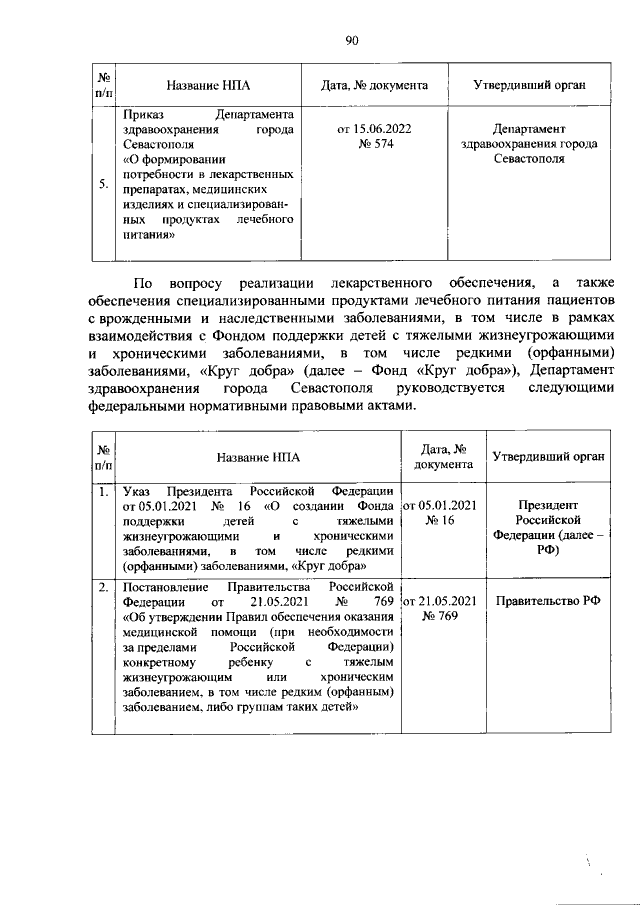 90

| № п/п | Название НПА | Дата, № документа | Утвердивший орган |
|---|---|---|---|
| 5. | Приказ Департамента здравоохранения города Севастополя «О формировании потребности в лекарственных препаратах, медицинских изделиях и специализированных продуктах лечебного питания» | от 15.06.2022 № 574 | Департамент здравоохранения города Севастополя |

По вопросу реализации лекарственного обеспечения, а также обеспечения специализированными продуктами лечебного питания пациентов с врожденными и наследственными заболеваниями, в том числе в рамках взаимодействия с Фондом поддержки детей с тяжелыми жизнеугрожающими и хроническими заболеваниями, в том числе редкими (орфанными) заболеваниями, «Круг добра» (далее – Фонд «Круг добра»), Департамент здравоохранения города Севастополя руководствуется следующими федеральными нормативными правовыми актами.

| № п/п | Название НПА | Дата, № документа | Утвердивший орган |
|---|---|---|---|
| 1. | Указ Президента Российской Федерации от 05.01.2021 № 16 «О создании Фонда поддержки детей с тяжелыми жизнеугрожающими и хроническими заболеваниями, в том числе редкими (орфанными) заболеваниями, «Круг добра» | от 05.01.2021 № 16 | Президент Российской Федерации (далее – РФ) |
| 2. | Постановление Правительства Российской Федерации от 21.05.2021 № 769 «Об утверждении Правил обеспечения оказания медицинской помощи (при необходимости за пределами Российской Федерации) конкретному ребенку с тяжелым жизнеугрожающим или хроническим заболеванием, в том числе редким (орфанным) заболеванием, либо группам таких детей» | от 21.05.2021 № 769 | Правительство РФ |